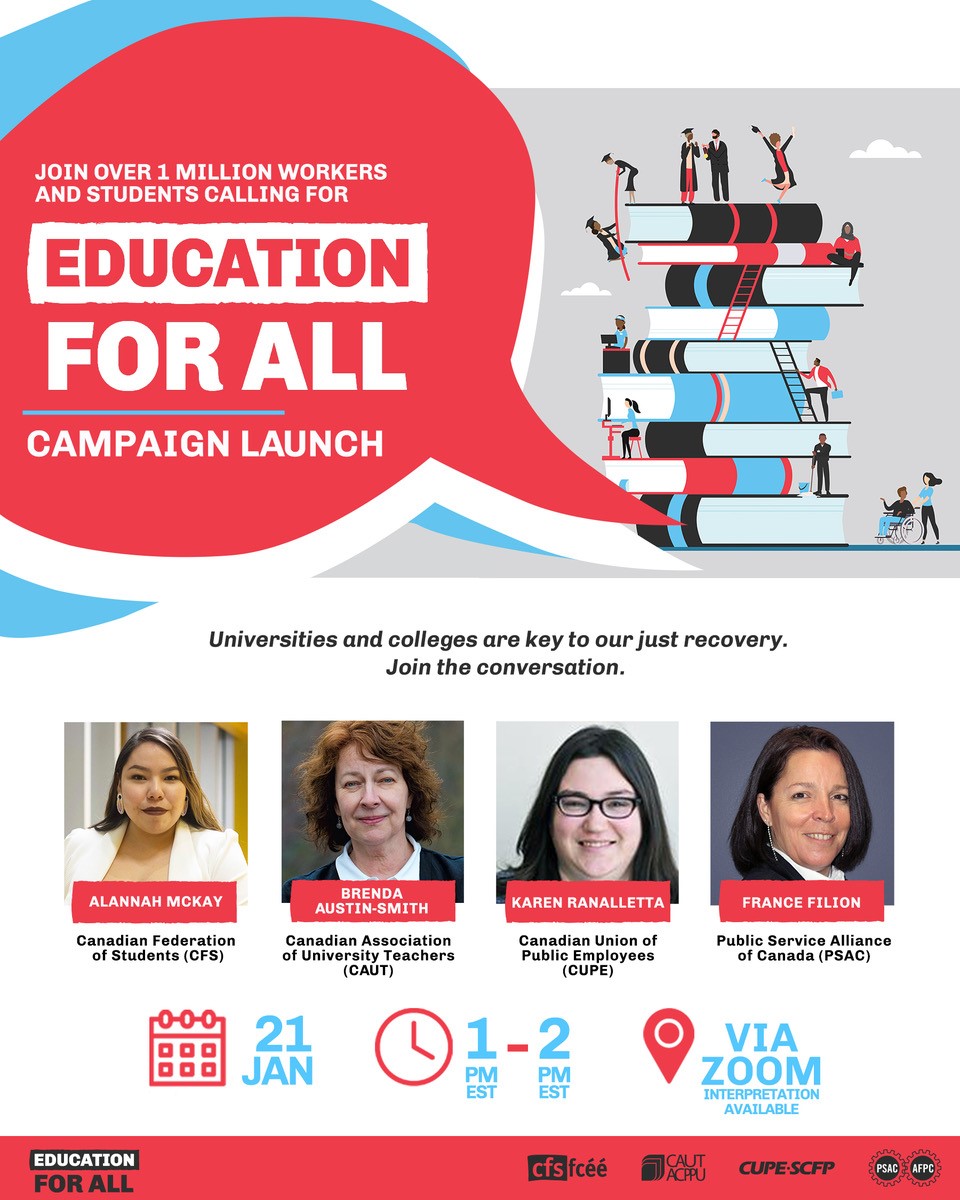 JOIN OVER 1 MILLION WORKERS AND STUDENTS CALLING FOR

EDUCATION FOR ALL

CAMPAIGN LAUNCH

Universities and colleges are key to our just recovery. Join the conversation.

ALANNAH MCKAY
Canadian Federation of Students (CFS)

BRENDA AUSTIN-SMITH
Canadian Association of University Teachers (CAUT)

KAREN RANALLETTA
Canadian Union of Public Employees (CUPE)

FRANCE FILION
Public Service Alliance of Canada (PSAC)

21 JAN

1 PM EST - 2 PM EST

VIA ZOOM
INTERPRETATION AVAILABLE

EDUCATION FOR ALL

cfs fcéé CAUT ACPPU CUPE·SCFP PSAC AFPC